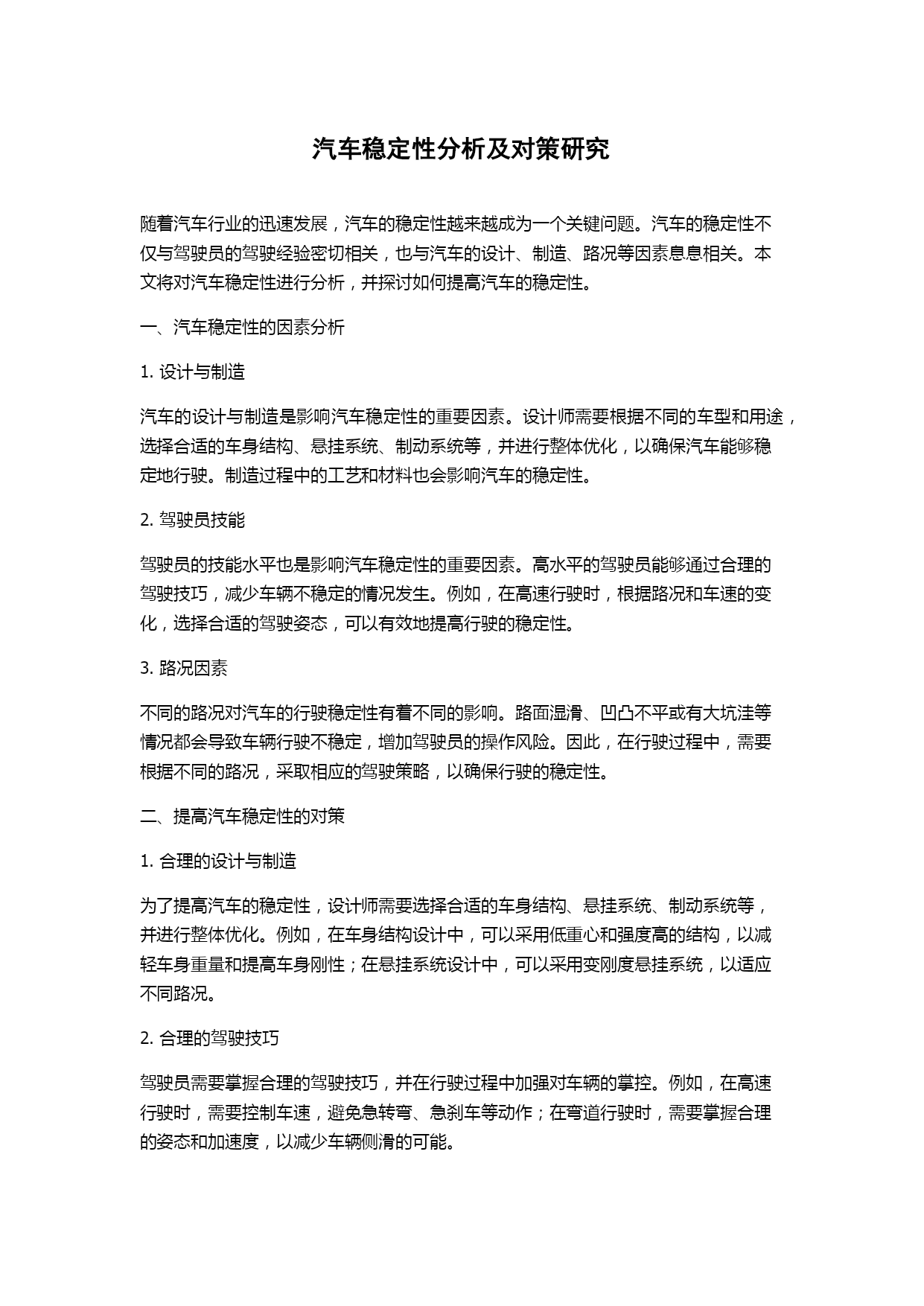 汽车稳定性分析及对策研究

随着汽车行业的迅速发展，汽车的稳定性越来越成为一个关键问题。汽车的稳定性不仅与驾驶员的驾驶经验密切相关，也与汽车的设计、制造、路况等因素息息相关。本文将对汽车稳定性进行分析，并探讨如何提高汽车的稳定性。

一、汽车稳定性的因素分析

1. 设计与制造

汽车的设计与制造是影响汽车稳定性的重要因素。设计师需要根据不同的车型和用途，选择合适的车身结构、悬挂系统、制动系统等，并进行整体优化，以确保汽车能够稳定地行驶。制造过程中的工艺和材料也会影响汽车的稳定性。

2. 驾驶员技能

驾驶员的技能水平也是影响汽车稳定性的重要因素。高水平的驾驶员能够通过合理的驾驶技巧，减少车辆不稳定的情况发生。例如，在高速行驶时，根据路况和车速的变化，选择合适的驾驶姿态，可以有效地提高行驶的稳定性。

3. 路况因素

不同的路况对汽车的行驶稳定性有着不同的影响。路面湿滑、凹凸不平或有大坑洼等情况都会导致车辆行驶不稳定，增加驾驶员的操作风险。因此，在行驶过程中，需要根据不同的路况，采取相应的驾驶策略，以确保行驶的稳定性。

二、提高汽车稳定性的对策

1. 合理的设计与制造

为了提高汽车的稳定性，设计师需要选择合适的车身结构、悬挂系统、制动系统等，并进行整体优化。例如，在车身结构设计中，可以采用低重心和强度高的结构，以减轻车身重量和提高车身刚性；在悬挂系统设计中，可以采用变刚度悬挂系统，以适应不同路况。

2. 合理的驾驶技巧

驾驶员需要掌握合理的驾驶技巧，并在行驶过程中加强对车辆的掌控。例如，在高速行驶时，需要控制车速，避免急转弯、急刹车等动作；在弯道行驶时，需要掌握合理的姿态和加速度，以减少车辆侧滑的可能。